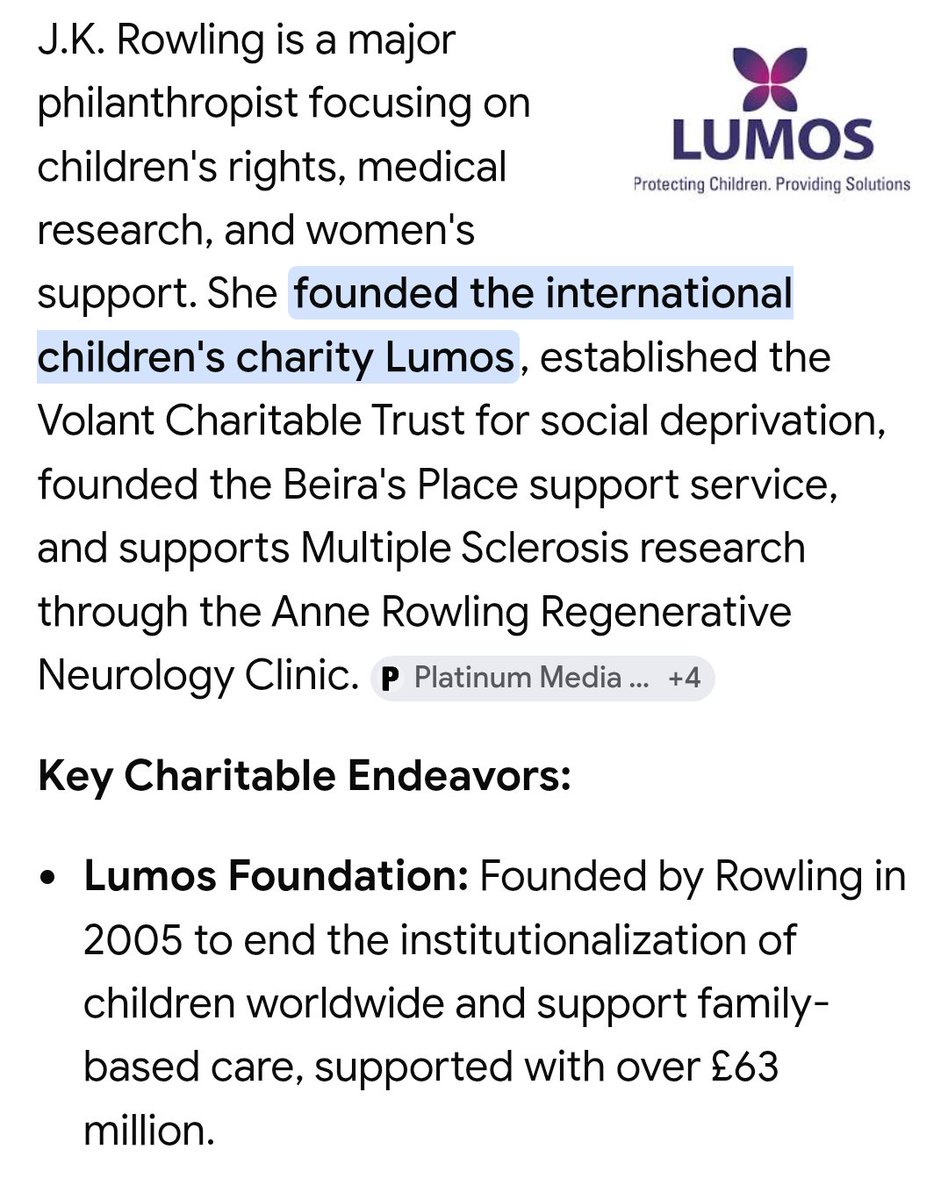 J.K. Rowling is a major philanthropist focusing on children's rights, medical research, and women's support. She founded the international children's charity Lumos, established the Volant Charitable Trust for social deprivation, founded the Beira's Place support service, and supports Multiple Sclerosis research through the Anne Rowling Regenerative Neurology Clinic. P Platinum Media ... +4

LUMOS
Protecting Children. Providing Solutions

Key Charitable Endeavors:

• Lumos Foundation: Founded by Rowling in 2005 to end the institutionalization of children worldwide and support family-based care, supported with over £63 million.